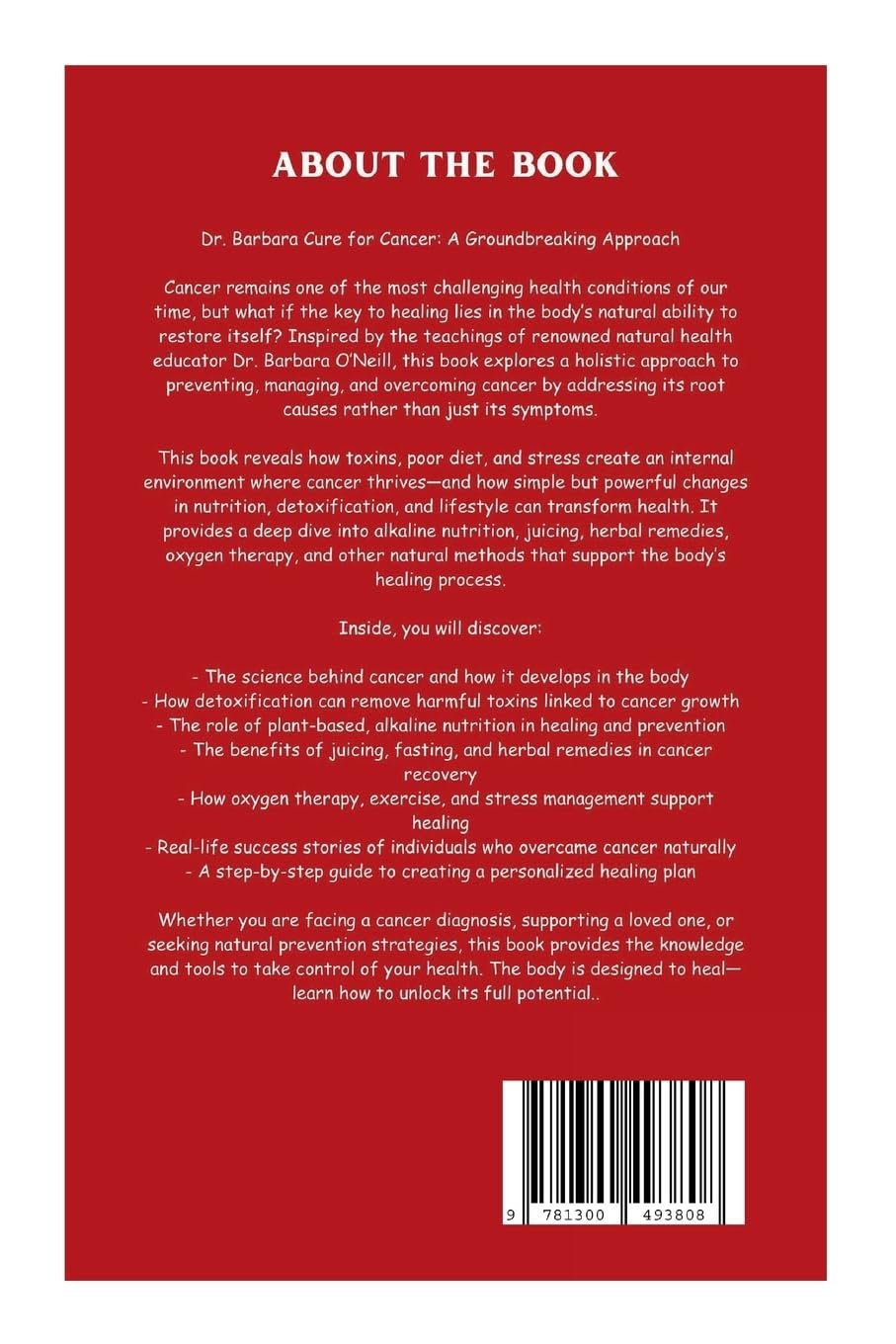 ABOUT THE BOOK

Dr. Barbara Cure for Cancer: A Groundbreaking Approach

Cancer remains one of the most challenging health conditions of our time, but what if the key to healing lies in the body's natural ability to restore itself? Inspired by the teachings of renowned natural health educator Dr. Barbara O'Neill, this book explores a holistic approach to preventing, managing, and overcoming cancer by addressing its root causes rather than just its symptoms.

This book reveals how toxins, poor diet, and stress create an internal environment where cancer thrives—and how simple but powerful changes in nutrition, detoxification, and lifestyle can transform health. It provides a deep dive into alkaline nutrition, juicing, herbal remedies, oxygen therapy, and other natural methods that support the body's healing process.

Inside, you will discover:

- The science behind cancer and how it develops in the body
- How detoxification can remove harmful toxins linked to cancer growth
- The role of plant-based, alkaline nutrition in healing and prevention
- The benefits of juicing, fasting, and herbal remedies in cancer recovery
- How oxygen therapy, exercise, and stress management support healing
- Real-life success stories of individuals who overcame cancer naturally
- A step-by-step guide to creating a personalized healing plan

Whether you are facing a cancer diagnosis, supporting a loved one, or seeking natural prevention strategies, this book provides the knowledge and tools to take control of your health. The body is designed to heal—learn how to unlock its full potential..

9 781300 493808